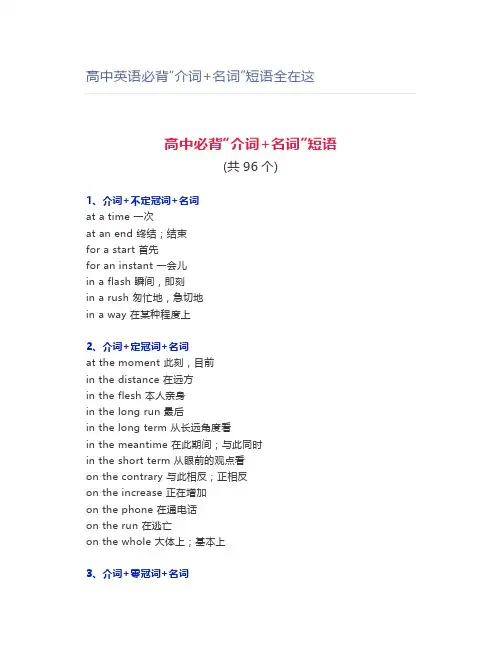 高中英语必背“介词+名词”短语全在这

高中必背“介词+名词”短语
(共 96 个)

1、介词+不定冠词+名词
at a time 一次
at an end 终结；结束
for a start 首先
for an instant 一会儿
in a flash 瞬间，即刻
in a rush 匆忙地，急切地
in a way 在某种程度上

2、介词+定冠词+名词
at the moment 此刻，目前
in the distance 在远方
in the flesh 本人亲身
in the long run 最后
in the long term 从长远角度看
in the meantime 在此期间；与此同时
in the short term 从眼前的观点看
on the contrary 与此相反；正相反
on the increase 正在增加
on the phone 在通电话
on the run 在逃亡
on the whole 大体上；基本上

3、介词+零冠词+名词